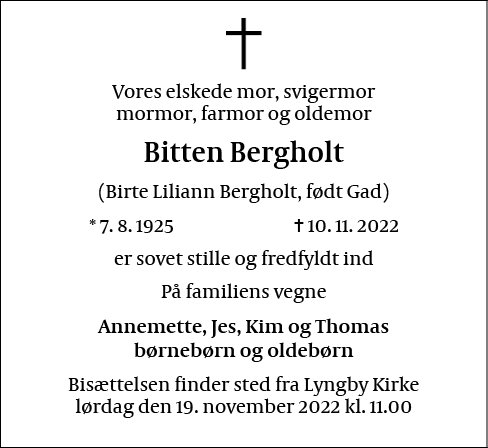 Vores elskede mor, svigermor
mormor, farmor og oldemor

Bitten Bergholt

(Birte Liliann Bergholt, født Gad)

* 7. 8. 1925 † 10. 11. 2022

er sovet stille og fredfyldt ind

På familiens vegne

Annemette, Jes, Kim og Thomas
børnebørn og oldebørn

Bisættelsen finder sted fra Lyngby Kirke
lørdag den 19. november 2022 kl. 11.00